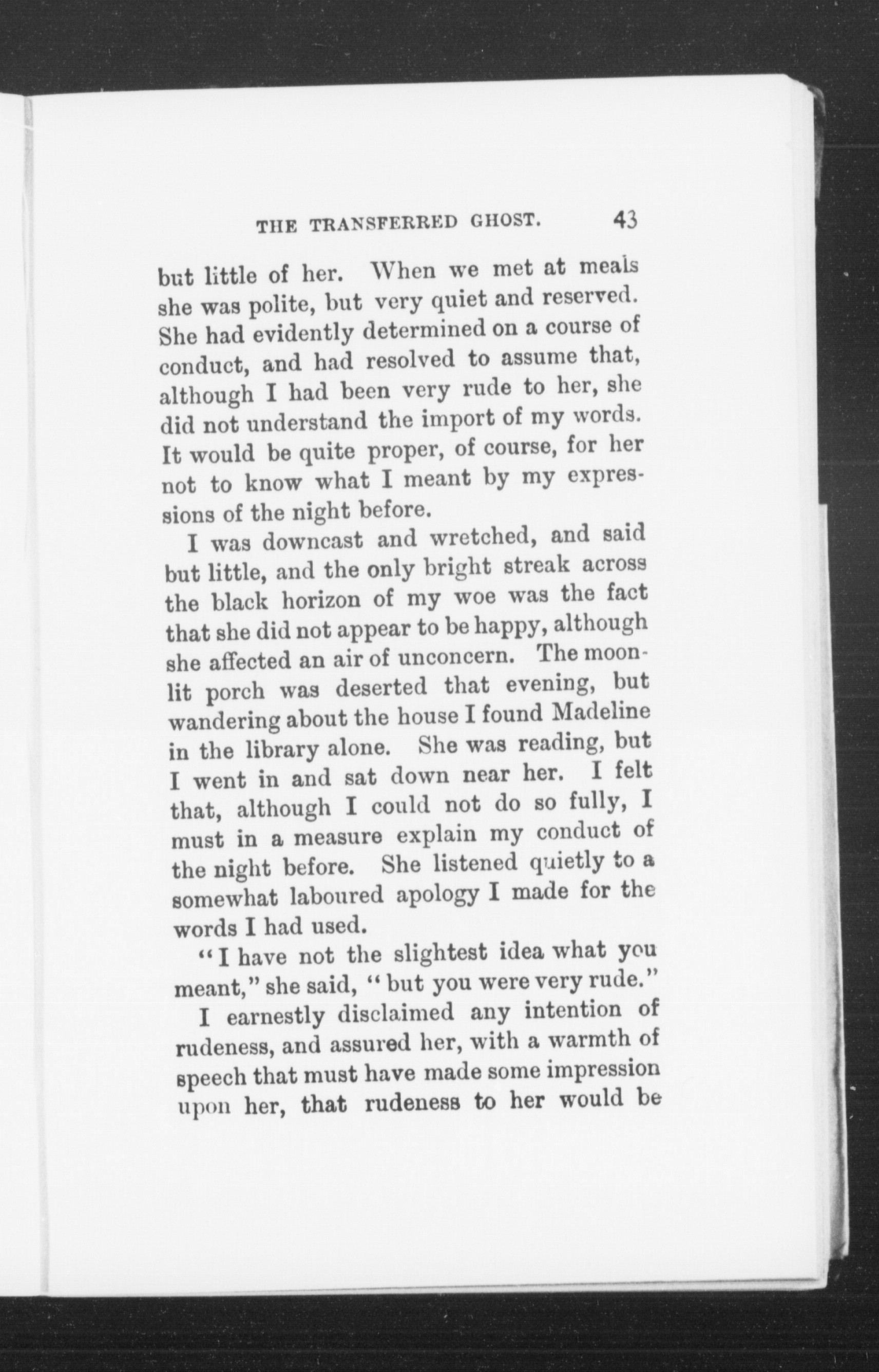 THE TRANSFERRED GHOST. 43

but little of her. When we met at meals she was polite, but very quiet and reserved. She had evidently determined on a course of conduct, and had resolved to assume that, although I had been very rude to her, she did not understand the import of my words. It would be quite proper, of course, for her not to know what I meant by my expressions of the night before.

I was downcast and wretched, and said but little, and the only bright streak across the black horizon of my woe was the fact that she did not appear to be happy, although she affected an air of unconcern. The moonlit porch was deserted that evening, but wandering about the house I found Madeline in the library alone. She was reading, but I went in and sat down near her. I felt that, although I could not do so fully, I must in a measure explain my conduct of the night before. She listened quietly to a somewhat laboured apology I made for the words I had used.

"I have not the slightest idea what you meant," she said, "but you were very rude."

I earnestly disclaimed any intention of rudeness, and assured her, with a warmth of speech that must have made some impression upon her, that rudeness to her would be